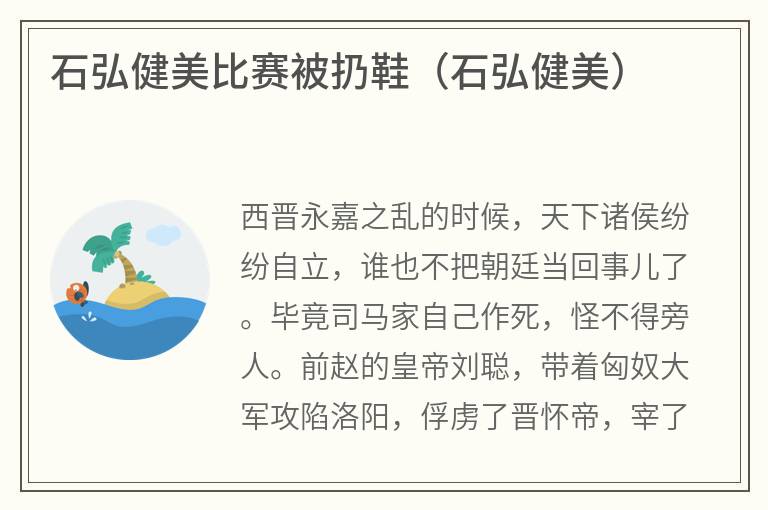 石弘健美比赛被扔鞋（石弘健美）

西晋永嘉之乱的时候，天下诸侯纷纷自立，谁也不把朝廷当回事儿了。毕竟司马家自己作死，怪不得旁人。前赵的皇帝刘聪，带着匈奴大军攻陷洛阳，俘虏了晋怀帝，宰了